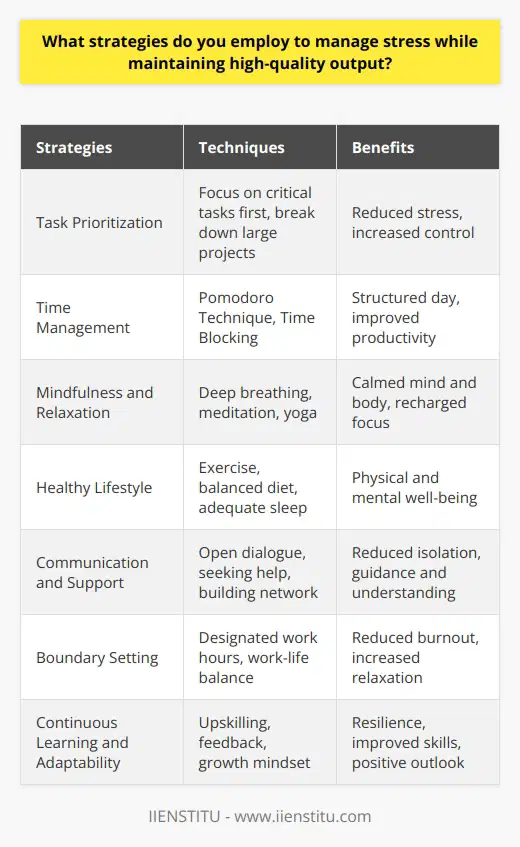 What strategies do you employ to manage stress while maintaining high-quality output?

| Strategies | Techniques | Benefits |
|---|---|---|
| Task Prioritization | Focus on critical tasks first, break down large projects | Reduced stress, increased control |
| Time Management | Pomodoro Technique, Time Blocking | Structured day, improved productivity |
| Mindfulness and Relaxation | Deep breathing, meditation, yoga | Calmed mind and body, recharged focus |
| Healthy Lifestyle | Exercise, balanced diet, adequate sleep | Physical and mental well-being |
| Communication and Support | Open dialogue, seeking help, building network | Reduced isolation, guidance and understanding |
| Boundary Setting | Designated work hours, work-life balance | Reduced burnout, increased relaxation |
| Continuous Learning and Adaptability | Upskilling, feedback, growth mindset | Resilience, improved skills, positive outlook |

IIENSTITU - www.iienstitu.com